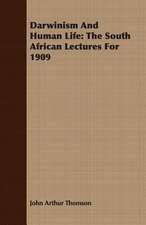 Darwinism And Human Life: The South African Lectures For 1909

John Arthur Thomson